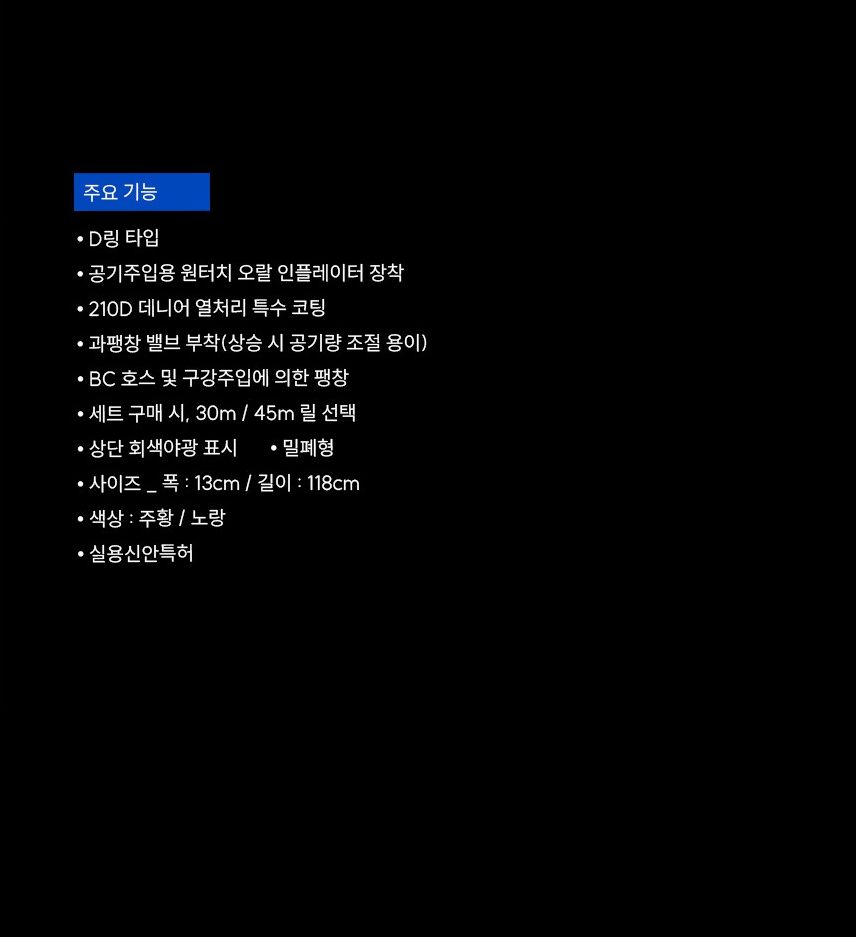 주요 기능

• D링 타입
• 공기주입용 원터치 오랄 인플레이터 장착
• 210D 데니어 열처리 특수 코팅
• 과팽창 밸브 부착(상승 시 공기량 조절 용이)
• BC 호스 및 구강주입에 의한 팽창
• 세트 구매 시, 30m / 45m 릴 선택
• 상단 회색야광 표시 • 밀폐형
• 사이즈 _ 폭 : 13cm / 길이 : 118cm
• 색상 : 주황 / 노랑
• 실용신안특허